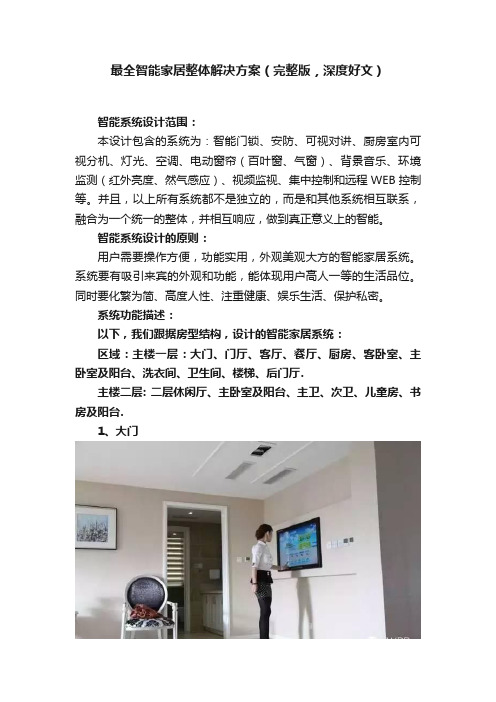 最全智能家居整体解决方案（完整版，深度好文）

智能系统设计范围：

本设计包含的系统为：智能门锁、安防、可视对讲、厨房室内可视分机、灯光、空调、电动窗帘（百叶窗、气窗）、背景音乐、环境监测（红外亮度、燃气感应）、视频监视、集中控制和远程 WEB 控制等。并且，以上所有系统都不是独立的，而是和其他系统相互联系，融合为一个统一的整体，并相互响应，做到真正意义上的智能。

智能系统设计的原则：

用户需要操作方便，功能实用，外观美观大方的智能家居系统。系统要有吸引来宾的外观和功能，能体现用户高人一等的生活品位。同时要化繁为简、高度人性、注重健康、娱乐生活、保护私密。

系统功能描述：

以下，我们跟据房型结构，设计的智能家居系统：

区域：主楼一层：大门、门厅、客厅、餐厅、厨房、客卧室、主卧室及阳台、洗衣间、卫生间、楼梯、后门厅.

主楼二层: 二层休闲厅、主卧室及阳台、主卫、次卫、儿童房、书房及阳台.

1、大门